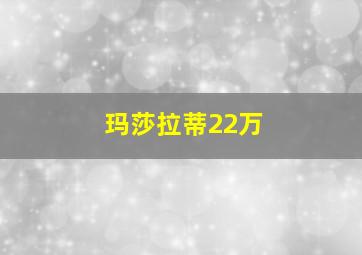 玛莎拉蒂22万